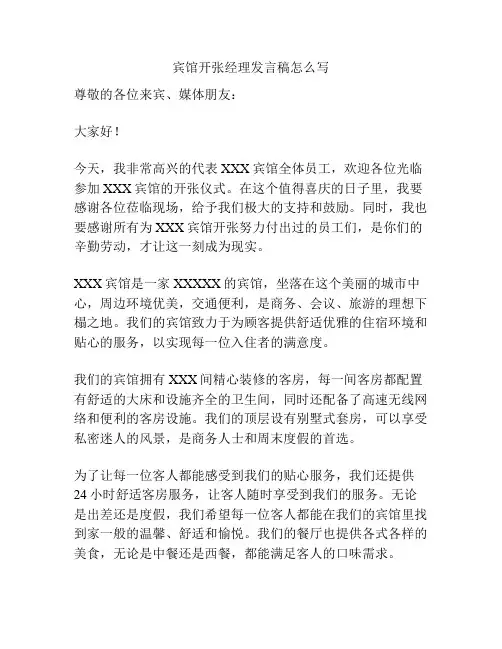 宾馆开张经理发言稿怎么写

尊敬的各位来宾、媒体朋友：

大家好！

今天，我非常高兴的代表 XXX 宾馆全体员工，欢迎各位光临参加 XXX 宾馆的开张仪式。在这个值得喜庆的日子里，我要感谢各位莅临现场，给予我们极大的支持和鼓励。同时，我也要感谢所有为 XXX 宾馆开张努力付出过的员工们，是你们的辛勤劳动，才让这一刻成为现实。

XXX 宾馆是一家 XXXXX 的宾馆，坐落在这个美丽的城市中心，周边环境优美，交通便利，是商务、会议、旅游的理想下榻之地。我们的宾馆致力于为顾客提供舒适优雅的住宿环境和贴心的服务，以实现每一位入住者的满意度。

我们的宾馆拥有 XXX 间精心装修的客房，每一间客房都配置有舒适的大床和设施齐全的卫生间，同时还配备了高速无线网络和便利的客房设施。我们的顶层设有别墅式套房，可以享受私密迷人的风景，是商务人士和周末度假的首选。

为了让每一位客人都能感受到我们的贴心服务，我们还提供 24 小时舒适客房服务，让客人随时享受到我们的服务。无论是出差还是度假，我们希望每一位客人都能在我们的宾馆里找到家一般的温馨、舒适和愉悦。我们的餐厅也提供各式各样的美食，无论是中餐还是西餐，都能满足客人的口味需求。